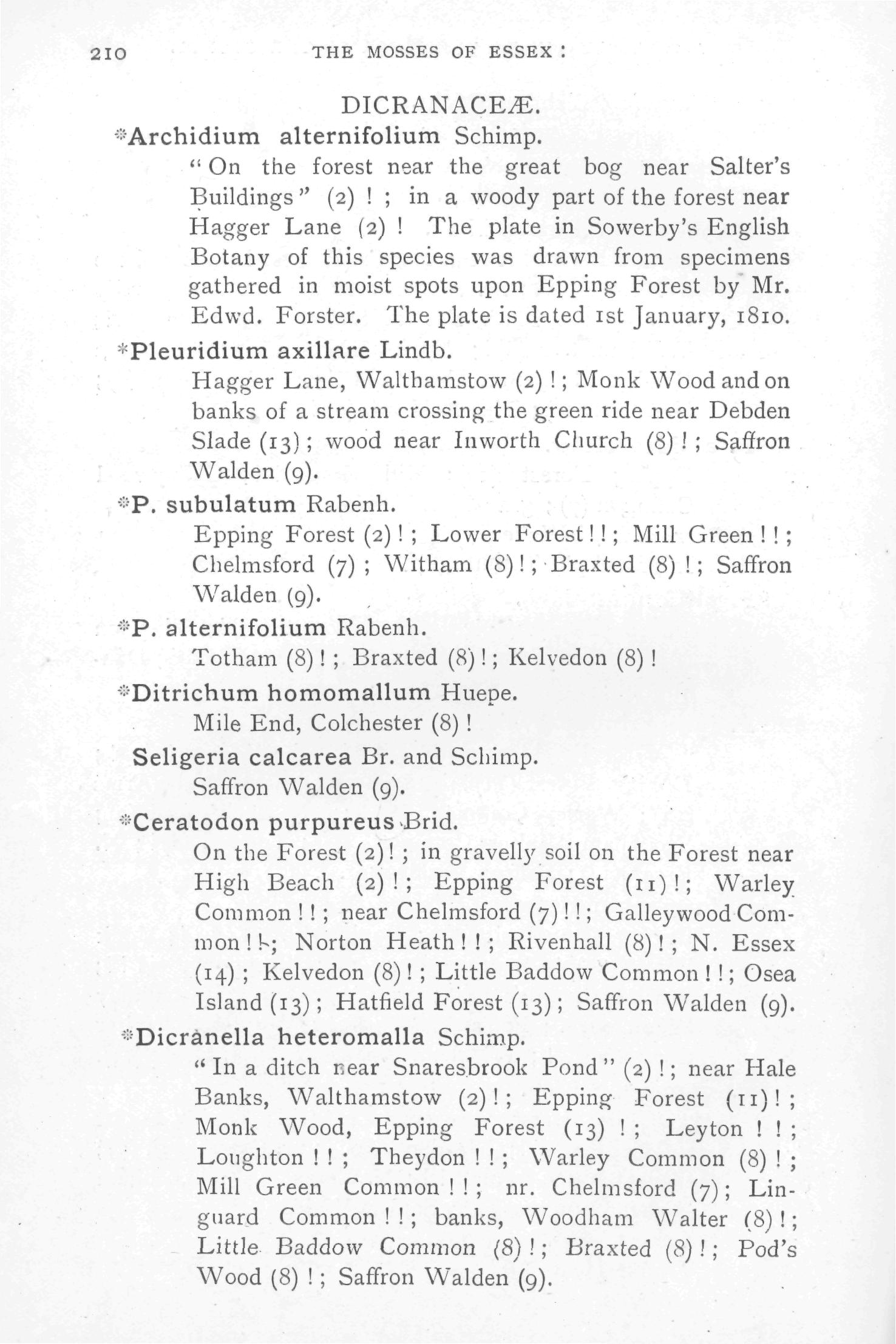 210 THE MOSSES OF ESSEX:

DICRANACEÆ.

*Archidium alternifolium Schimp.

"On the forest near the great bog near Salter's Buildings" (2) ! ; in a woody part of the forest near Hagger Lane (2) ! The plate in Sowerby's English Botany of this species was drawn from specimens gathered in moist spots upon Epping Forest by Mr. Edwd. Forster. The plate is dated 1st January, 1810.

*Pleuridium axillare Lindb.

Hagger Lane, Walthamstow (2) ! ; Monk Wood and on banks of a stream crossing the green ride near Debden Slade (13) ; wood near Inworth Church (8) ! ; Saffron Walden (9).

*P. subulatum Rabenh.

Epping Forest (2) ! ; Lower Forest ! ! ; Mill Green ! ! ; Chelmsford (7) ; Witham (8) ! ; Braxted (8) ! ; Saffron Walden (9).

*P. alternifolium Rabenh.

Totham (8) ! ; Braxted (8) ! ; Kelvedon (8) !

*Ditrichum homomallum Huepe.

Mile End, Colchester (8) !

Seligeria calcarea Br. and Schimp.

Saffron Walden (9).

*Ceratodon purpureus Brid.

On the Forest (2) ! ; in gravelly soil on the Forest near High Beach (2) ! ; Epping Forest (11) ! ; Warley Common ! ! ; near Chelmsford (7) ! ! ; Galleywood Common ! ! ; Norton Heath ! ! ; Rivenhall (8) ! ; N. Essex (14) ; Kelvedon (8) ! ; Little Baddow Common ! ! ; Osea Island (13) ; Hatfield Forest (13) ; Saffron Walden (9).

*Dicranella heteromalla Schimp.

"In a ditch near Snaresbrook Pond" (2) ! ; near Hale Banks, Walthamstow (2) ! ; Epping Forest (11) ! ; Monk Wood, Epping Forest (13) ! ; Leyton ! ! ; Loughton ! ! ; Theydon ! ! ; Warley Common (8) ! ; Mill Green Common ! ! ; nr. Chelmsford (7) ; Linguard Common ! ! ; banks, Woodham Walter (8) ! ; Little Baddow Common (8) ! ; Braxted (8) ! ; Pod's Wood (8) ! ; Saffron Walden (9).